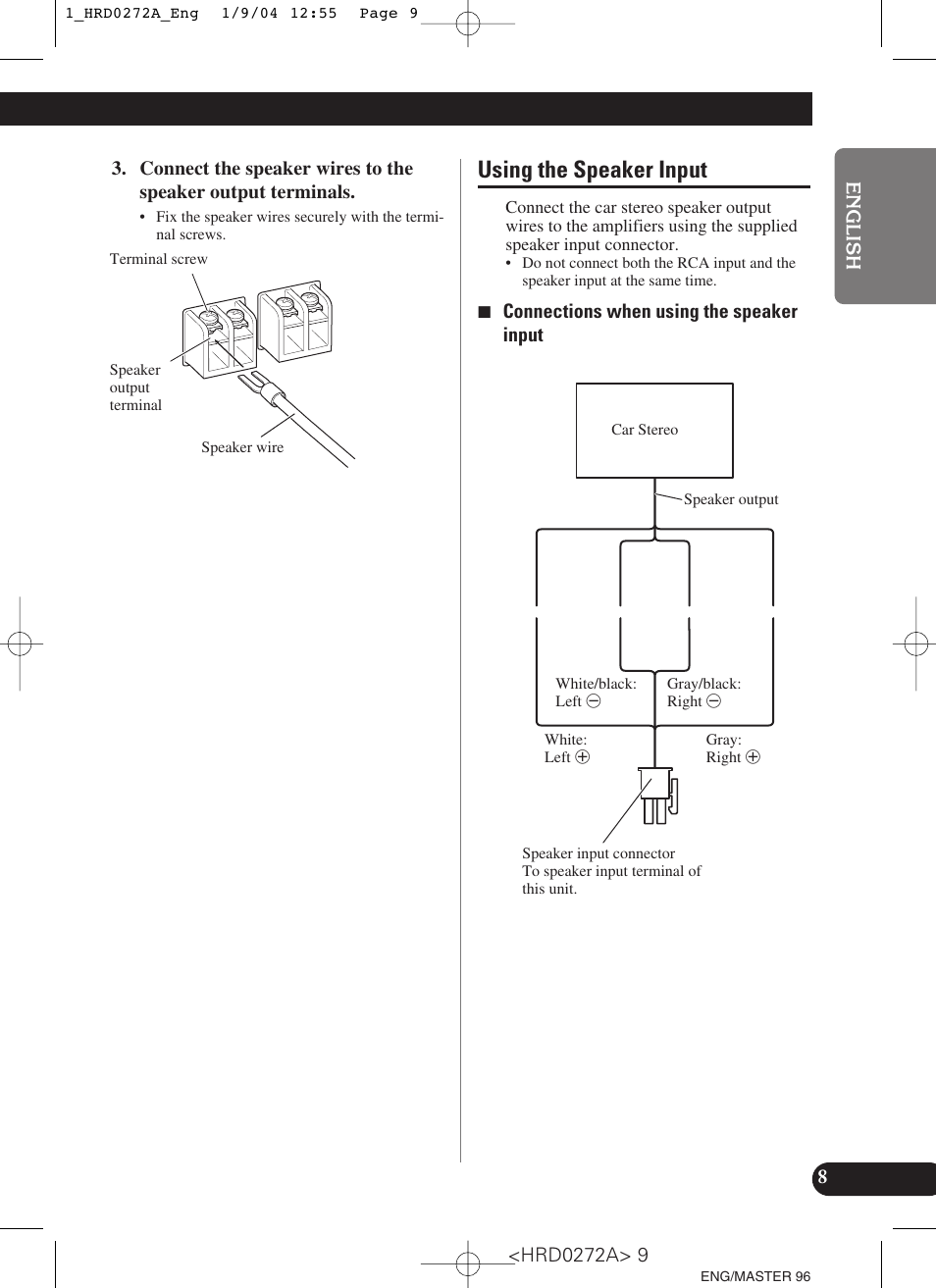 1_HRD0272A_Eng 1/9/04 12:55 Page 9

3. Connect the speaker wires to the speaker output terminals.

• Fix the speaker wires securely with the terminal screws.

Terminal screw

Speaker output terminal

Speaker wire

Using the Speaker Input

Connect the car stereo speaker output wires to the amplifiers using the supplied speaker input connector.

• Do not connect both the RCA input and the speaker input at the same time.

■ Connections when using the speaker input

Car Stereo

Speaker output

White/black: Left ⊖

Gray/black: Right ⊖

White: Left ⊕

Gray: Right ⊕

Speaker input connector
To speaker input terminal of this unit.

ENGLISH

8

<HRD0272A> 9

ENG/MASTER 96